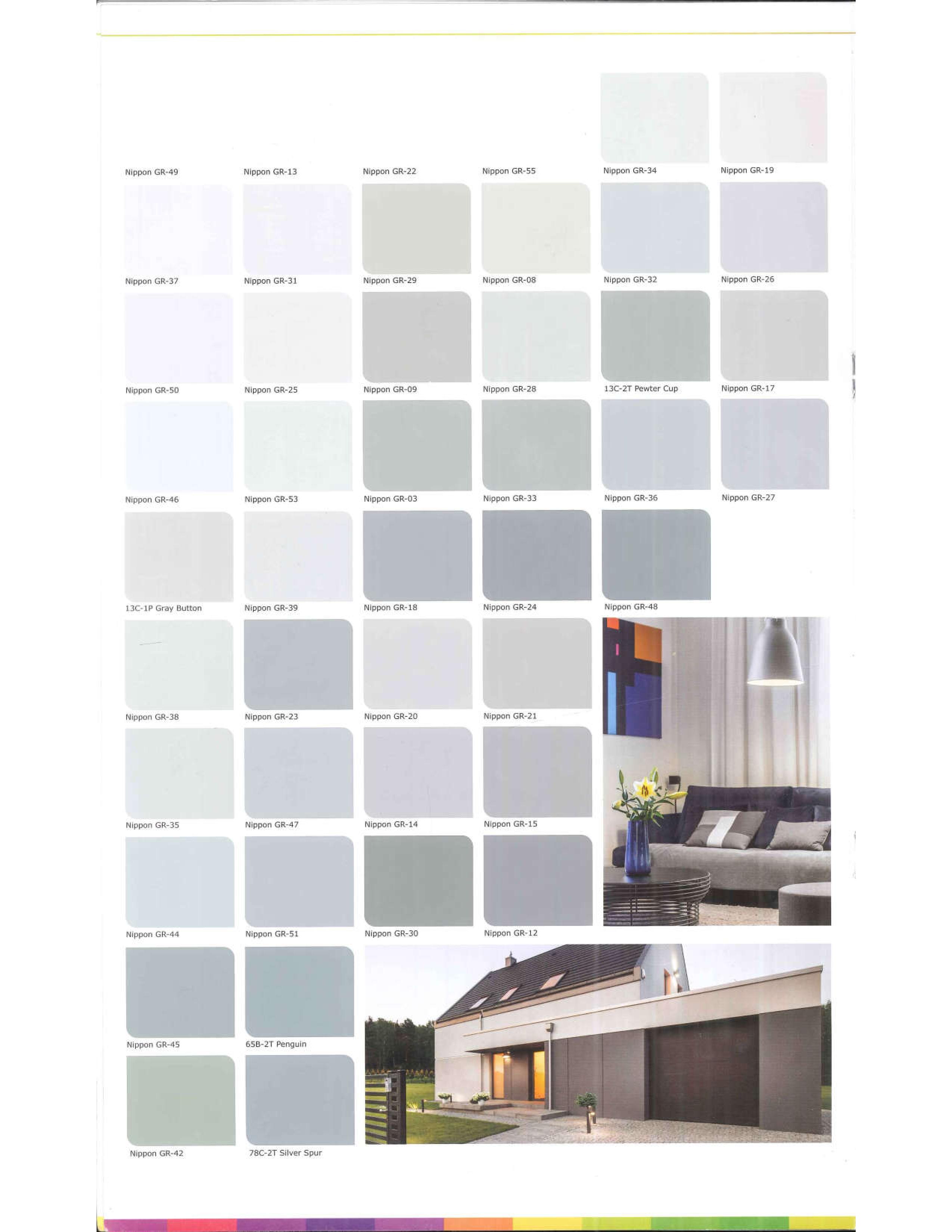 Nippon GR-49
Nippon GR-13
Nippon GR-22
Nippon GR-55
Nippon GR-34
Nippon GR-19

Nippon GR-37
Nippon GR-31
Nippon GR-29
Nippon GR-08
Nippon GR-32
Nippon GR-26

Nippon GR-50
Nippon GR-25
Nippon GR-09
Nippon GR-28
13C-2T Pewter Cup
Nippon GR-17

Nippon GR-46
Nippon GR-53
Nippon GR-03
Nippon GR-33
Nippon GR-36
Nippon GR-27

13C-1P Gray Button
Nippon GR-39
Nippon GR-18
Nippon GR-24
Nippon GR-48

Nippon GR-38
Nippon GR-23
Nippon GR-20
Nippon GR-21

Nippon GR-35
Nippon GR-47
Nippon GR-14
Nippon GR-15

Nippon GR-44
Nippon GR-51
Nippon GR-30
Nippon GR-12

Nippon GR-45
65B-2T Penguin

Nippon GR-42
78C-2T Silver Spur